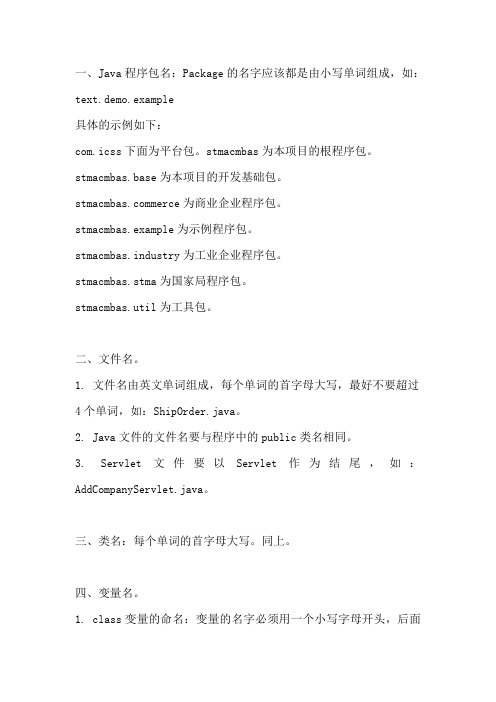 一、Java 程序包名：Package 的名字应该都是由小写单词组成，如：text.demo.example

具体的示例如下：

com.icss 下面为平台包。stmacmbas 为本项目的根程序包。

stmacmbas.base 为本项目的开发基础包。

stmacmbas.commerce 为商业企业程序包。

stmacmbas.example 为示例程序包。

stmacmbas.industry 为工业企业程序包。

stmacmbas.stma 为国家局程序包。

stmacmbas.util 为工具包。

二、文件名。

1. 文件名由英文单词组成，每个单词的首字母大写，最好不要超过 4 个单词，如：ShipOrder.java。

2. Java 文件的文件名要与程序中的 public 类名相同。

3. Servlet 文件要以 Servlet 作为结尾，如：AddCompanyServlet.java。

三、类名：每个单词的首字母大写。同上。

四、变量名。

1. class 变量的命名：变量的名字必须用一个小写字母开头，后面